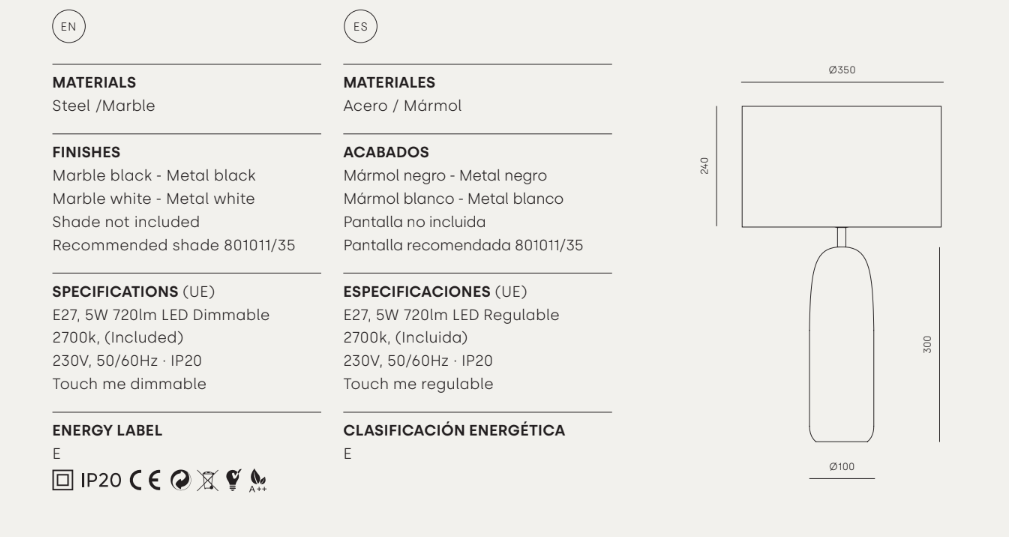 EN

MATERIALS
Steel /Marble

FINISHES
Marble black - Metal black
Marble white - Metal white
Shade not included
Recommended shade 801011/35

SPECIFICATIONS (UE)
E27, 5W 720lm LED Dimmable
2700k, (Included)
230V, 50/60Hz · IP20
Touch me dimmable

ENERGY LABEL
E

IP20 CE A++

ES

MATERIALES
Acero / Mármol

ACABADOS
Mármol negro - Metal negro
Mármol blanco - Metal blanco
Pantalla no incluida
Pantalla recomendada 801011/35

ESPECIFICACIONES (UE)
E27, 5W 720lm LED Regulable
2700k, (Incluida)
230V, 50/60Hz · IP20
Touch me regulable

CLASIFICACIÓN ENERGÉTICA
E

Ø350

240

300

Ø100